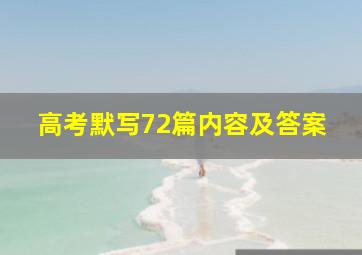 高考默写72篇内容及答案